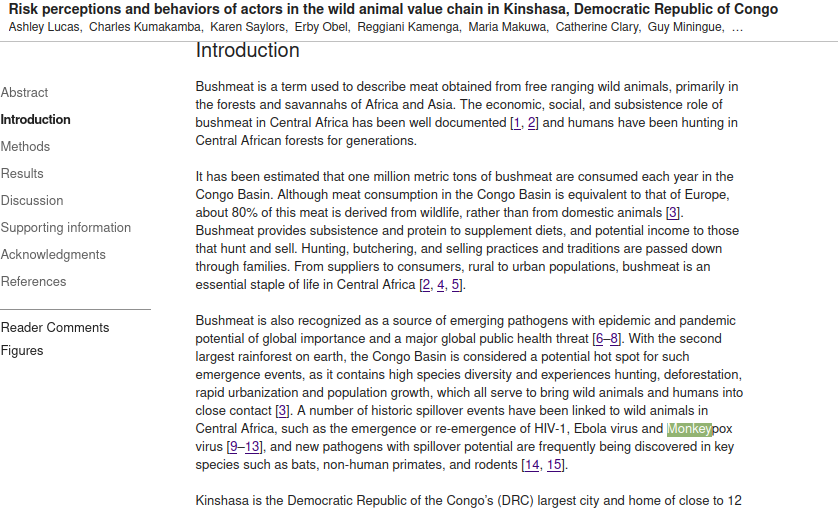 Risk perceptions and behaviors of actors in the wild animal value chain in Kinshasa, Democratic Republic of Congo
Ashley Lucas, Charles Kumakamba, Karen Saylors, Erby Obel, Reggiani Kamenga, Maria Makuwa, Catherine Clary, Guy Miningue, …

Abstract
Introduction
Methods
Results
Discussion
Supporting information
Acknowledgments
References

Reader Comments
Figures

Introduction

Bushmeat is a term used to describe meat obtained from free ranging wild animals, primarily in the forests and savannahs of Africa and Asia. The economic, social, and subsistence role of bushmeat in Central Africa has been well documented [1, 2] and humans have been hunting in Central African forests for generations.

It has been estimated that one million metric tons of bushmeat are consumed each year in the Congo Basin. Although meat consumption in the Congo Basin is equivalent to that of Europe, about 80% of this meat is derived from wildlife, rather than from domestic animals [3]. Bushmeat provides subsistence and protein to supplement diets, and potential income to those that hunt and sell. Hunting, butchering, and selling practices and traditions are passed down through families. From suppliers to consumers, rural to urban populations, bushmeat is an essential staple of life in Central Africa [2, 4, 5].

Bushmeat is also recognized as a source of emerging pathogens with epidemic and pandemic potential of global importance and a major global public health threat [6–8]. With the second largest rainforest on earth, the Congo Basin is considered a potential hot spot for such emergence events, as it contains high species diversity and experiences hunting, deforestation, rapid urbanization and population growth, which all serve to bring wild animals and humans into close contact [3]. A number of historic spillover events have been linked to wild animals in Central Africa, such as the emergence or re-emergence of HIV-1, Ebola virus and Monkeypox virus [9–13], and new pathogens with spillover potential are frequently being discovered in key species such as bats, non-human primates, and rodents [14, 15].

Kinshasa is the Democratic Republic of the Congo's (DRC) largest city and home of close to 12